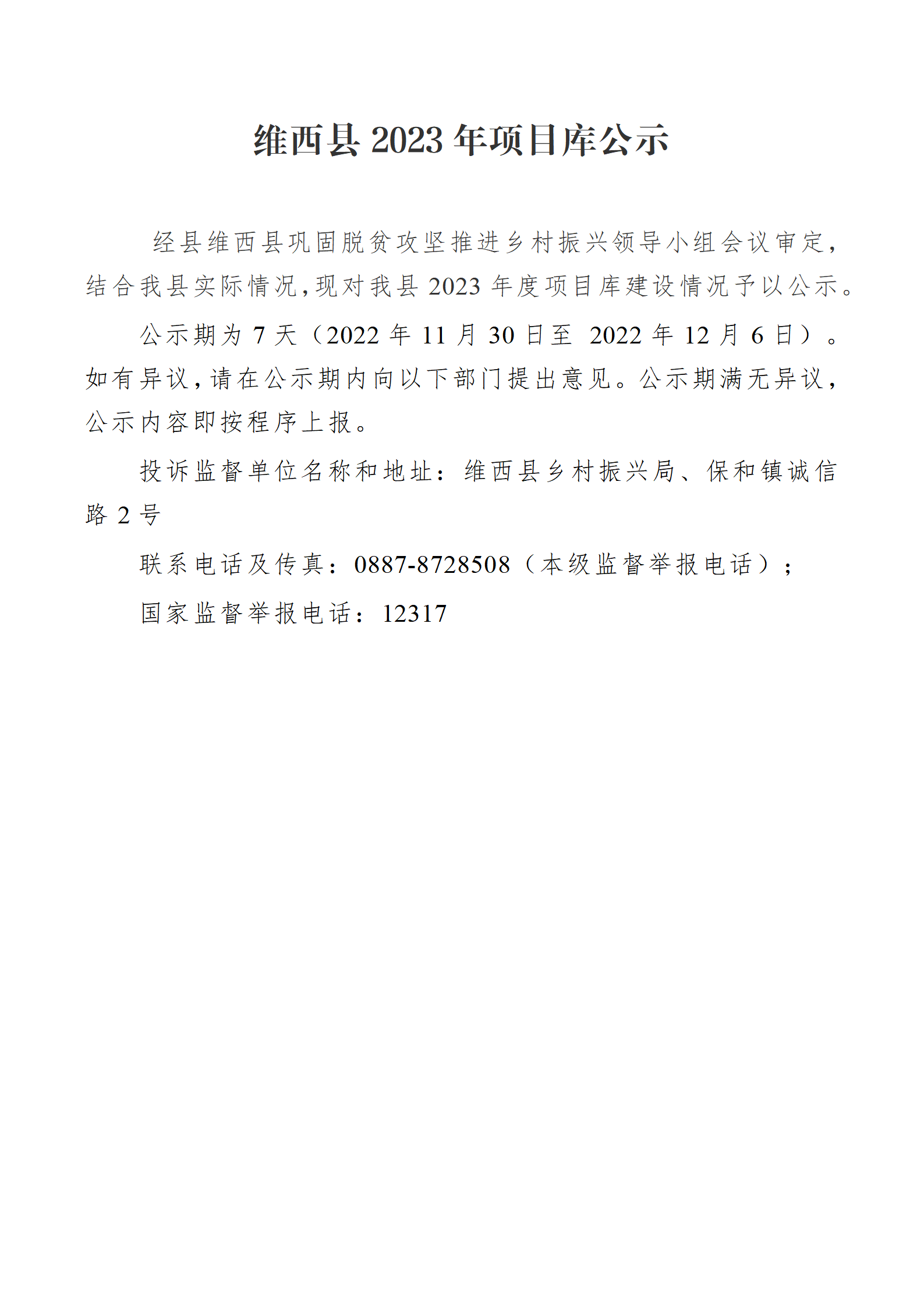 维西县 2023 年项目库公示

经县维西县巩固脱贫攻坚推进乡村振兴领导小组会议审定，结合我县实际情况，现对我县 2023 年度项目库建设情况予以公示。

公示期为 7 天（2022 年 11 月 30 日至 2022 年 12 月 6 日）。如有异议，请在公示期内向以下部门提出意见。公示期满无异议，公示内容即按程序上报。

投诉监督单位名称和地址：维西县乡村振兴局、保和镇诚信路 2 号

联系电话及传真：0887-8728508（本级监督举报电话）；

国家监督举报电话：12317